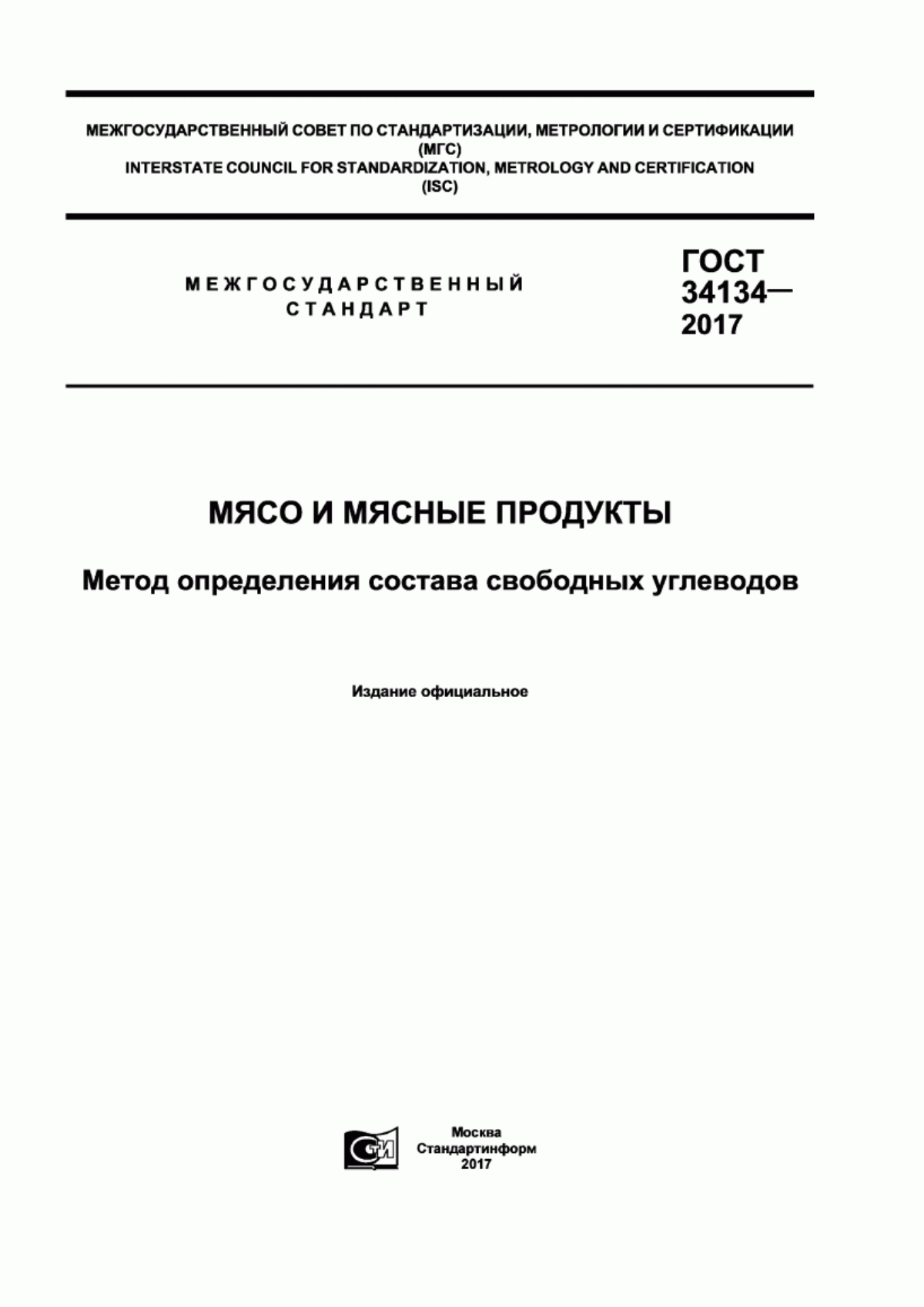 МЕЖГОСУДАРСТВЕННЫЙ СОВЕТ ПО СТАНДАРТИЗАЦИИ, МЕТРОЛОГИИ И СЕРТИФИКАЦИИ (МГС)
INTERSTATE COUNCIL FOR STANDARDIZATION, METROLOGY AND CERTIFICATION (ISC)

МЕЖГОСУДАРСТВЕННЫЙ СТАНДАРТ

ГОСТ 34134— 2017

МЯСО И МЯСНЫЕ ПРОДУКТЫ

Метод определения состава свободных углеводов

Издание официальное

СТИ

Москва
Стандартинформ
2017